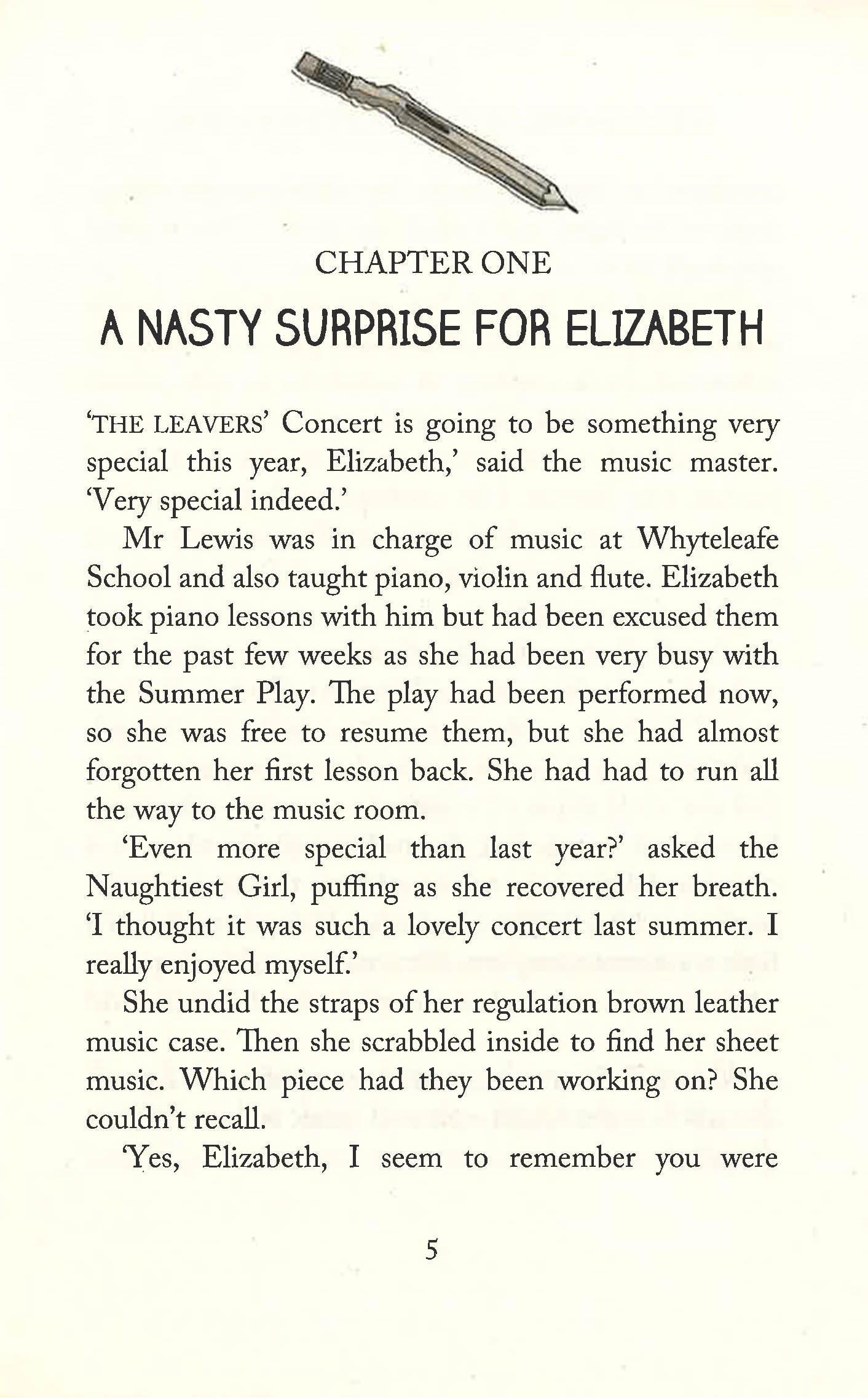 CHAPTER ONE

A NASTY SURPRISE FOR ELIZABETH

'THE LEAVERS' Concert is going to be something very special this year, Elizabeth,' said the music master. 'Very special indeed.'

Mr Lewis was in charge of music at Whyteleafe School and also taught piano, violin and flute. Elizabeth took piano lessons with him but had been excused them for the past few weeks as she had been very busy with the Summer Play. The play had been performed now, so she was free to resume them, but she had almost forgotten her first lesson back. She had had to run all the way to the music room.

'Even more special than last year?' asked the Naughtiest Girl, puffing as she recovered her breath. 'I thought it was such a lovely concert last summer. I really enjoyed myself.'

She undid the straps of her regulation brown leather music case. Then she scrabbled inside to find her sheet music. Which piece had they been working on? She couldn't recall.

'Yes, Elizabeth, I seem to remember you were

5